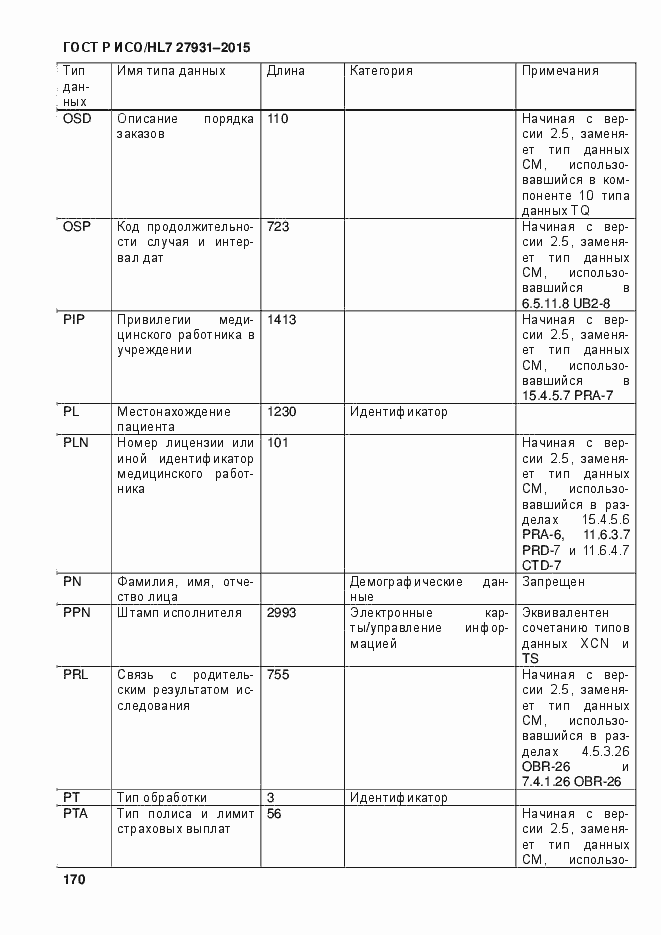 ГОСТ Р ИСО/HL7 27931–2015

| Тип данных | Имя типа данных | Длина | Категория | Примечания |
|---|---|---|---|---|
| OSD | Описание порядка заказов | 110 | | Начиная с версии 2.5, заменяет тип данных CM, использовавшийся в компоненте 10 типа данных TQ |
| OSP | Код продолжительности случая и интервал дат | 723 | | Начиная с версии 2.5, заменяет тип данных CM, использовавшийся в 6.5.11.8 UB2-8 |
| PIP | Привилегии медицинского работника в учреждении | 1413 | | Начиная с версии 2.5, заменяет тип данных CM, использовавшийся в 15.4.5.7 PRA-7 |
| PL | Местонахождение пациента | 1230 | Идентификатор | |
| PLN | Номер лицензии или иной идентификатор медицинского работника | 101 | | Начиная с версии 2.5, заменяет тип данных CM, использовавшийся в разделах 15.4.5.6 PRA-6, 11.6.3.7 PRD-7 и 11.6.4.7 CTD-7 |
| PN | Фамилия, имя, отчество лица | | Демографические данные | Запрещен |
| PPN | Штамп исполнителя | 2993 | Электронные карты/управление информацией | Эквивалентен сочетанию типов данных XCN и TS |
| PRL | Связь с родительским результатом исследования | 755 | | Начиная с версии 2.5, заменяет тип данных CM, использовавшийся в разделах 4.5.3.26 OBR-26 и 7.4.1.26 OBR-26 |
| PT | Тип обработки | 3 | Идентификатор | |
| PTA | Тип полиса и лимит страховых выплат | 56 | | Начиная с версии 2.5, заменяет тип данных CM, использо- |

170